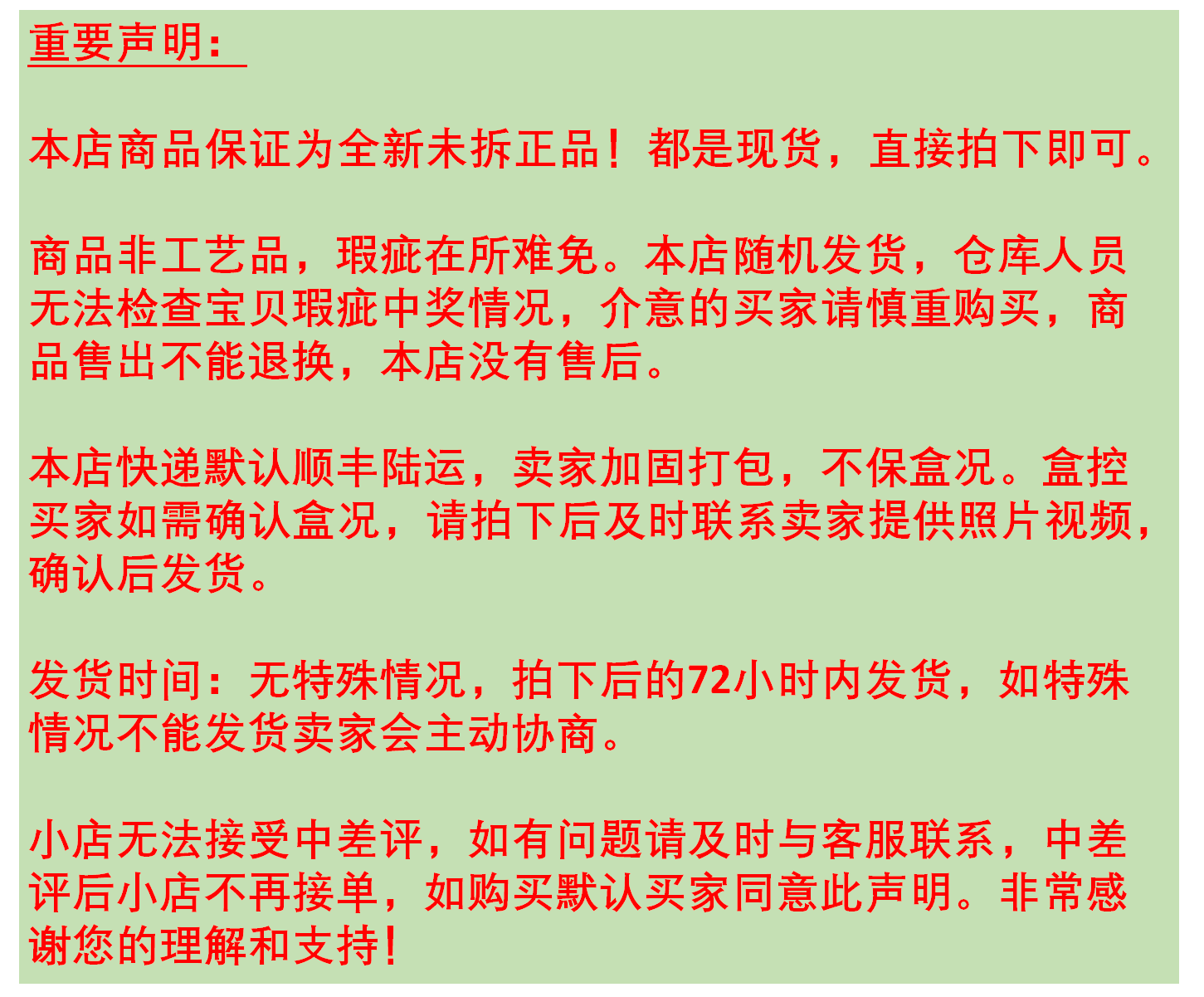 重要声明：

本店商品保证为全新未拆正品！都是现货，直接拍下即可。

商品非工艺品，瑕疵在所难免。本店随机发货，仓库人员无法检查宝贝瑕疵中奖情况，介意的买家请慎重购买，商品售出不能退换，本店没有售后。

本店快递默认顺丰陆运，卖家加固打包，不保盒况。盒控买家如需确认盒况，请拍下后及时联系卖家提供照片视频，确认后发货。

发货时间：无特殊情况，拍下后的72小时内发货，如特殊情况不能发货卖家会主动协商。

小店无法接受中差评，如有问题请及时与客服联系，中差评后小店不再接单，如购买默认买家同意此声明。非常感谢您的理解和支持！